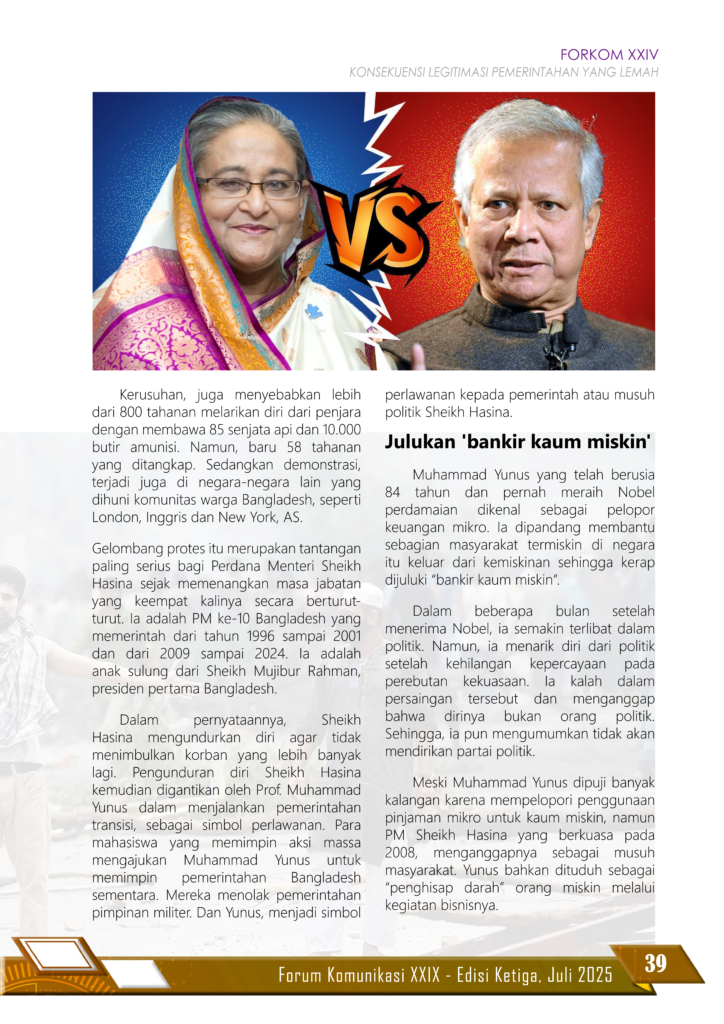 FORKOM XXIV
KONSEKUENSI LEGITIMASI PEMERINTAHAN YANG LEMAH

VS

Kerusuhan, juga menyebabkan lebih dari 800 tahanan melarikan diri dari penjara dengan membawa 85 senjata api dan 10.000 butir amunisi. Namun, baru 58 tahanan yang ditangkap. Sedangkan demonstrasi, terjadi juga di negara-negara lain yang dihuni komunitas warga Bangladesh, seperti London, Inggris dan New York, AS.

Gelombang protes itu merupakan tantangan paling serius bagi Perdana Menteri Sheikh Hasina sejak memenangkan masa jabatan yang keempat kalinya secara berturut-turut. Ia adalah PM ke-10 Bangladesh yang memerintah dari tahun 1996 sampai 2001 dan dari 2009 sampai 2024. Ia adalah anak sulung dari Sheikh Mujibur Rahman, presiden pertama Bangladesh.

Dalam pernyataannya, Sheikh Hasina mengundurkan diri agar tidak menimbulkan korban yang lebih banyak lagi. Pengunduran diri Sheikh Hasina kemudian digantikan oleh Prof. Muhammad Yunus dalam menjalankan pemerintahan transisi, sebagai simbol perlawanan. Para mahasiswa yang memimpin aksi massa mengajukan Muhammad Yunus untuk memimpin pemerintahan Bangladesh sementara. Mereka menolak pemerintahan pimpinan militer. Dan Yunus, menjadi simbol perlawanan kepada pemerintah atau musuh politik Sheikh Hasina.

Julukan 'bankir kaum miskin'

Muhammad Yunus yang telah berusia 84 tahun dan pernah meraih Nobel perdamaian dikenal sebagai pelopor keuangan mikro. Ia dipandang membantu sebagian masyarakat termiskin di negara itu keluar dari kemiskinan sehingga kerap dijuluki "bankir kaum miskin".

Dalam beberapa bulan setelah menerima Nobel, ia semakin terlibat dalam politik. Namun, ia menarik diri dari politik setelah kehilangan kepercayaan pada perebutan kekuasaan. Ia kalah dalam persaingan tersebut dan menganggap bahwa dirinya bukan orang politik. Sehingga, ia pun mengumumkan tidak akan mendirikan partai politik.

Meski Muhammad Yunus dipuji banyak kalangan karena mempelopori penggunaan pinjaman mikro untuk kaum miskin, namun PM Sheikh Hasina yang berkuasa pada 2008, menganggapnya sebagai musuh masyarakat. Yunus bahkan dituduh sebagai "penghisap darah" orang miskin melalui kegiatan bisnisnya.

Forum Komunikasi XXIX - Edisi Ketiga, Juli 2025
39